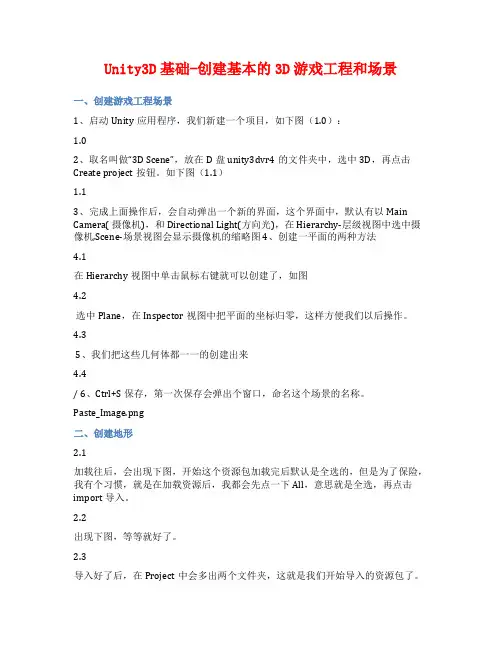 Unity3D 基础-创建基本的 3D 游戏工程和场景

一、创建游戏工程场景

1、启动 Unity 应用程序，我们新建一个项目，如下图（1.0）：

1.0

2、取名叫做"3D Scene"，放在 D 盘 unity3dvr4 的文件夹中，选中 3D，再点击 Create project 按钮。如下图（1.1）

1.1

3、完成上面操作后，会自动弹出一个新的界面，这个界面中，默认有以 Main Camera( 摄像机)，和 Directional Light(方向光)，在 Hierarchy-层级视图中选中摄像机,Scene-场景视图会显示摄像机的缩略图4、创建一平面的两种方法

4.1

在 Hierarchy 视图中单击鼠标右键就可以创建了，如图

4.2

选中 Plane，在 Inspector 视图中把平面的坐标归零，这样方便我们以后操作。

4.3

5、我们把这些几何体都一一的创建出来

4.4

/ 6、Ctrl+S 保存，第一次保存会弹出个窗口，命名这个场景的名称。

Paste_Image.png

二、创建地形

2.1

加载往后，会出现下图，开始这个资源包加载完后默认是全选的，但是为了保险，我有个习惯，就是在加载资源后，我都会先点一下 All，意思就是全选，再点击 import 导入。

2.2

出现下图，等等就好了。

2.3

导入好了后，在 Project 中会多出两个文件夹，这就是我们开始导入的资源包了。